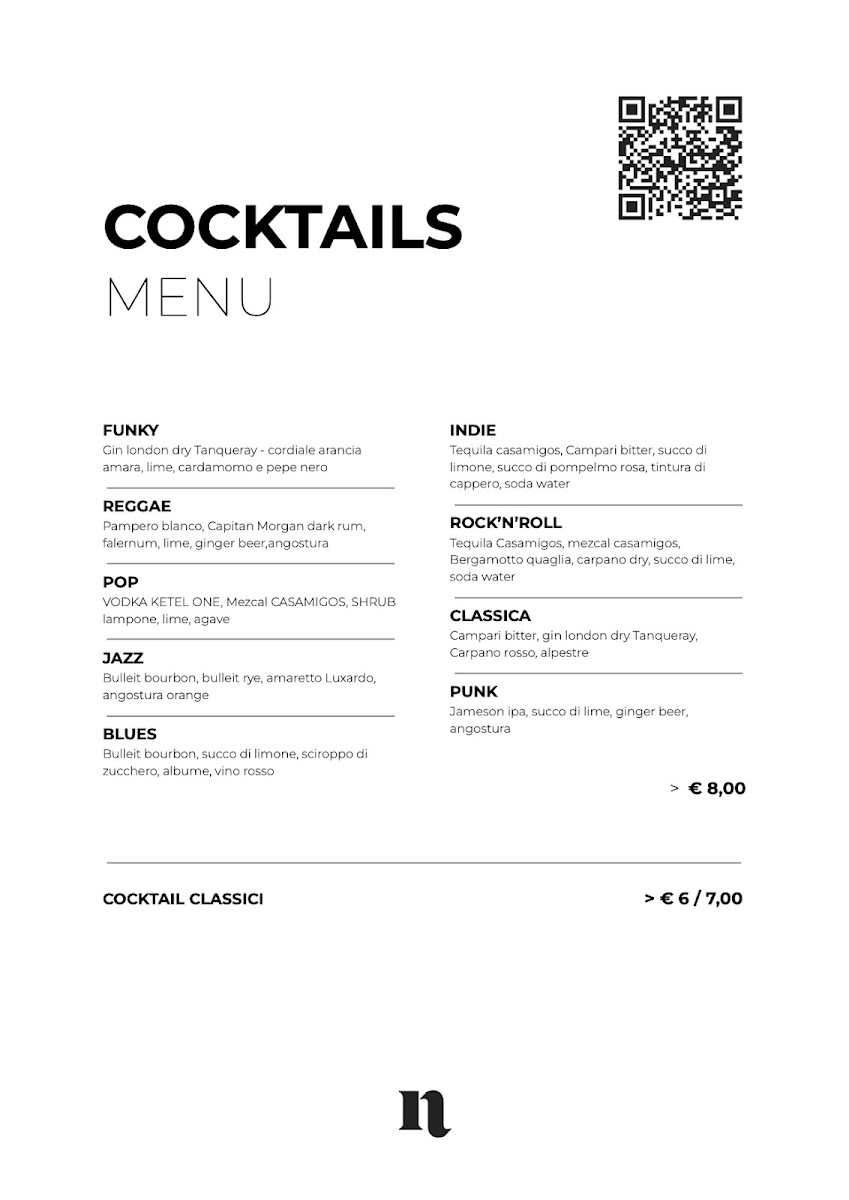 COCKTAILS
MENU

FUNKY
Gin london dry Tanqueray - cordiale arancia amara, lime, cardamomo e pepe nero

REGGAE
Pampero blanco, Capitan Morgan dark rum, falernum, lime, ginger beer,angostura

POP
VODKA KETEL ONE, Mezcal CASAMIGOS, SHRUB lampone, lime, agave

JAZZ
Bulleit bourbon, bulleit rye, amaretto Luxardo, angostura orange

BLUES
Bulleit bourbon, succo di limone, sciroppo di zucchero, albume, vino rosso

INDIE
Tequila casamigos, Campari bitter, succo di limone, succo di pompelmo rosa, tintura di cappero, soda water

ROCK'N'ROLL
Tequila Casamigos, mezcal casamigos, Bergamotto quaglia, carpano dry, succo di lime, soda water

CLASSICA
Campari bitter, gin london dry Tanqueray, Carpano rosso, alpestre

PUNK
Jameson ipa, succo di lime, ginger beer, angostura

> € 8,00

COCKTAIL CLASSICI
> € 6 / 7,00

n